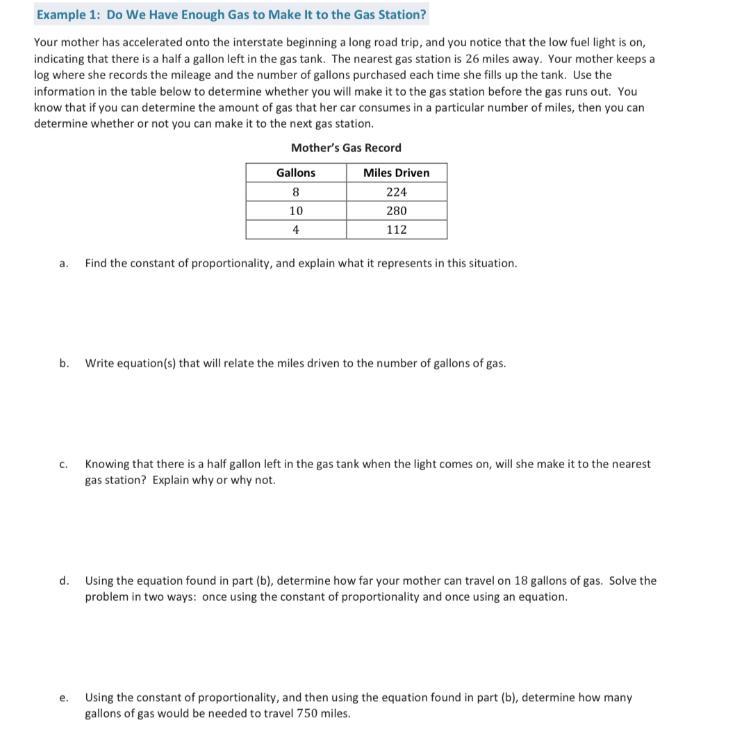 Example 1: Do We Have Enough Gas to Make It to the Gas Station?

Your mother has accelerated onto the interstate beginning a long road trip, and you notice that the low fuel light is on, indicating that there is a half a gallon left in the gas tank. The nearest gas station is 26 miles away. Your mother keeps a log where she records the mileage and the number of gallons purchased each time she fills up the tank. Use the information in the table below to determine whether you will make it to the gas station before the gas runs out. You know that if you can determine the amount of gas that her car consumes in a particular number of miles, then you can determine whether or not you can make it to the next gas station.

Mother's Gas Record

| Gallons | Miles Driven |
|---|---|
| 8 | 224 |
| 10 | 280 |
| 4 | 112 |

a. Find the constant of proportionality, and explain what it represents in this situation.

b. Write equation(s) that will relate the miles driven to the number of gallons of gas.

c. Knowing that there is a half gallon left in the gas tank when the light comes on, will she make it to the nearest gas station? Explain why or why not.

d. Using the equation found in part (b), determine how far your mother can travel on 18 gallons of gas. Solve the problem in two ways: once using the constant of proportionality and once using an equation.

e. Using the constant of proportionality, and then using the equation found in part (b), determine how many gallons of gas would be needed to travel 750 miles.